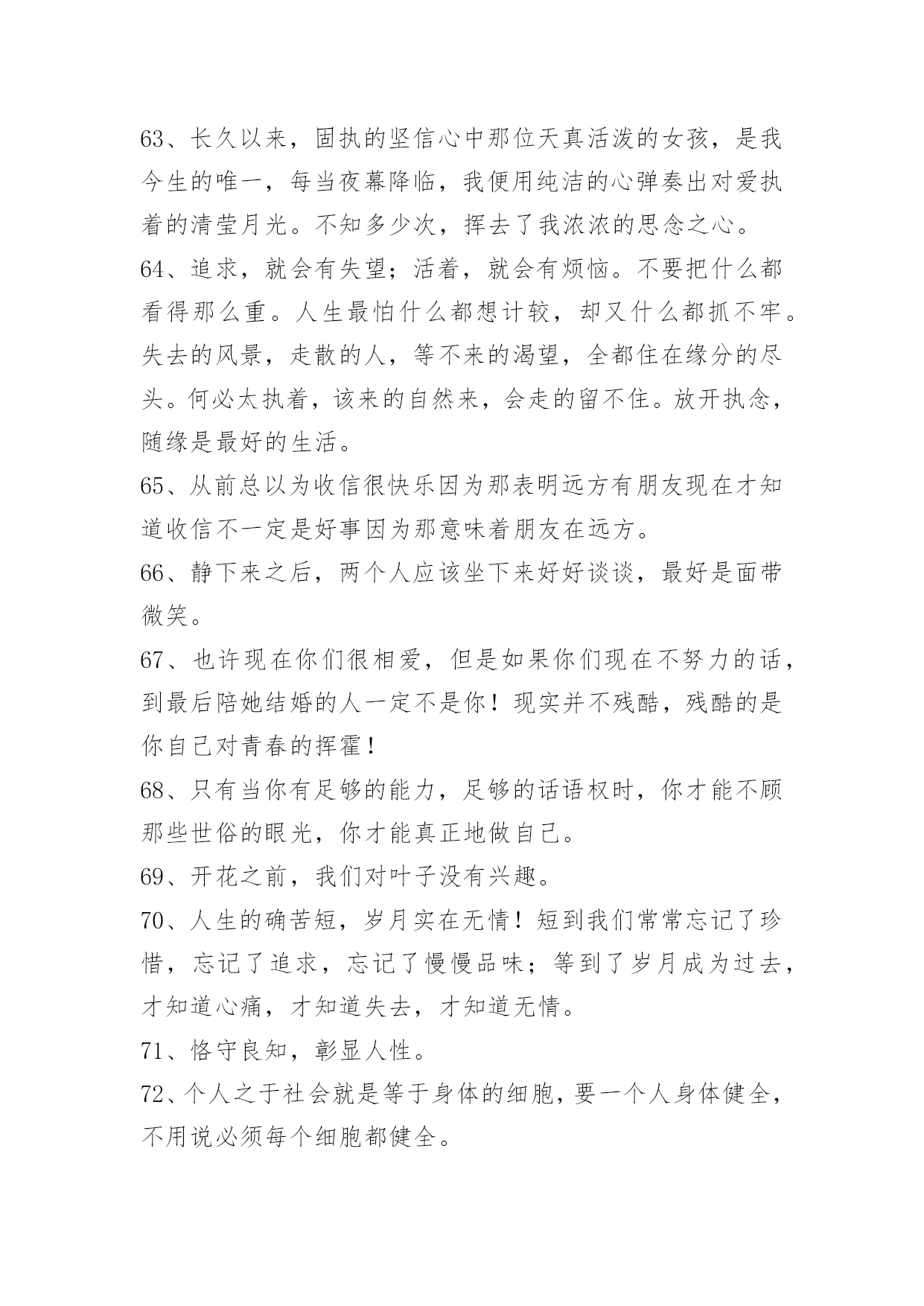 63、长久以来，固执的坚信心中那位天真活泼的女孩，是我今生的唯一，每当夜幕降临，我便用纯洁的心弹奏出对爱执着的清莹月光。不知多少次，挥去了我浓浓的思念之心。

64、追求，就会有失望；活着，就会有烦恼。不要把什么都看得那么重。人生最怕什么都想计较，却又什么都抓不牢。失去的风景，走散的人，等不来的渴望，全都住在缘分的尽头。何必太执着，该来的自然来，会走的留不住。放开执念，随缘是最好的生活。

65、从前总以为收信很快乐因为那表明远方有朋友现在才知道收信不一定是好事因为那意味着朋友在远方。

66、静下来之后，两个人应该坐下来好好谈谈，最好是面带微笑。

67、也许现在你们很相爱，但是如果你们现在不努力的话，到最后陪她结婚的人一定不是你！现实并不残酷，残酷的是你自己对青春的挥霍！

68、只有当你有足够的能力，足够的话语权时，你才能不顾那些世俗的眼光，你才能真正地做自己。

69、开花之前，我们对叶子没有兴趣。

70、人生的确苦短，岁月实在无情！短到我们常常忘记了珍惜，忘记了追求，忘记了慢慢品味；等到了岁月成为过去，才知道心痛，才知道失去，才知道无情。

71、恪守良知，彰显人性。

72、个人之于社会就是等于身体的细胞，要一个人身体健全，不用说必须每个细胞都健全。